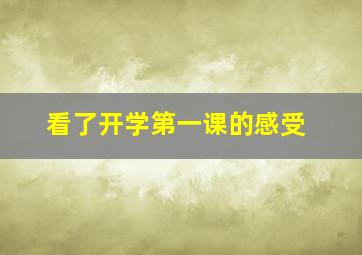 看了开学第一课的感受